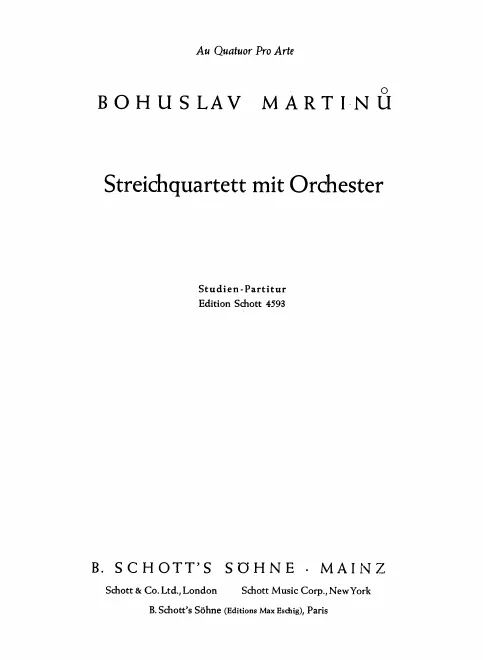 Au Quatuor Pro Arte

BOHUSLAV MARTINŮ

Streichquartett mit Orchester

Studien-Partitur
Edition Schott 4593

B. SCHOTT'S SÖHNE · MAINZ

Schott & Co. Ltd., London    Schott Music Corp., New York
B. Schott's Söhne (Editions Max Eschig), Paris